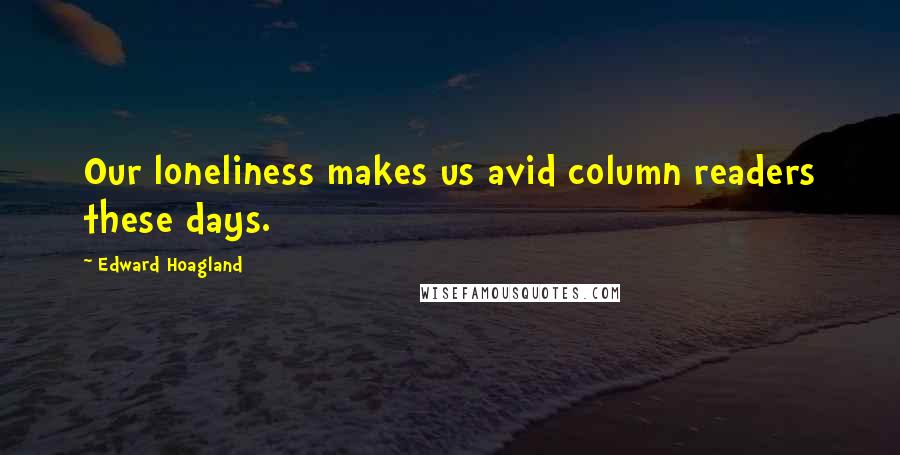 Our loneliness makes us avid column readers these days.

~ Edward Hoagland

WISEFAMOUSQUOTES.COM